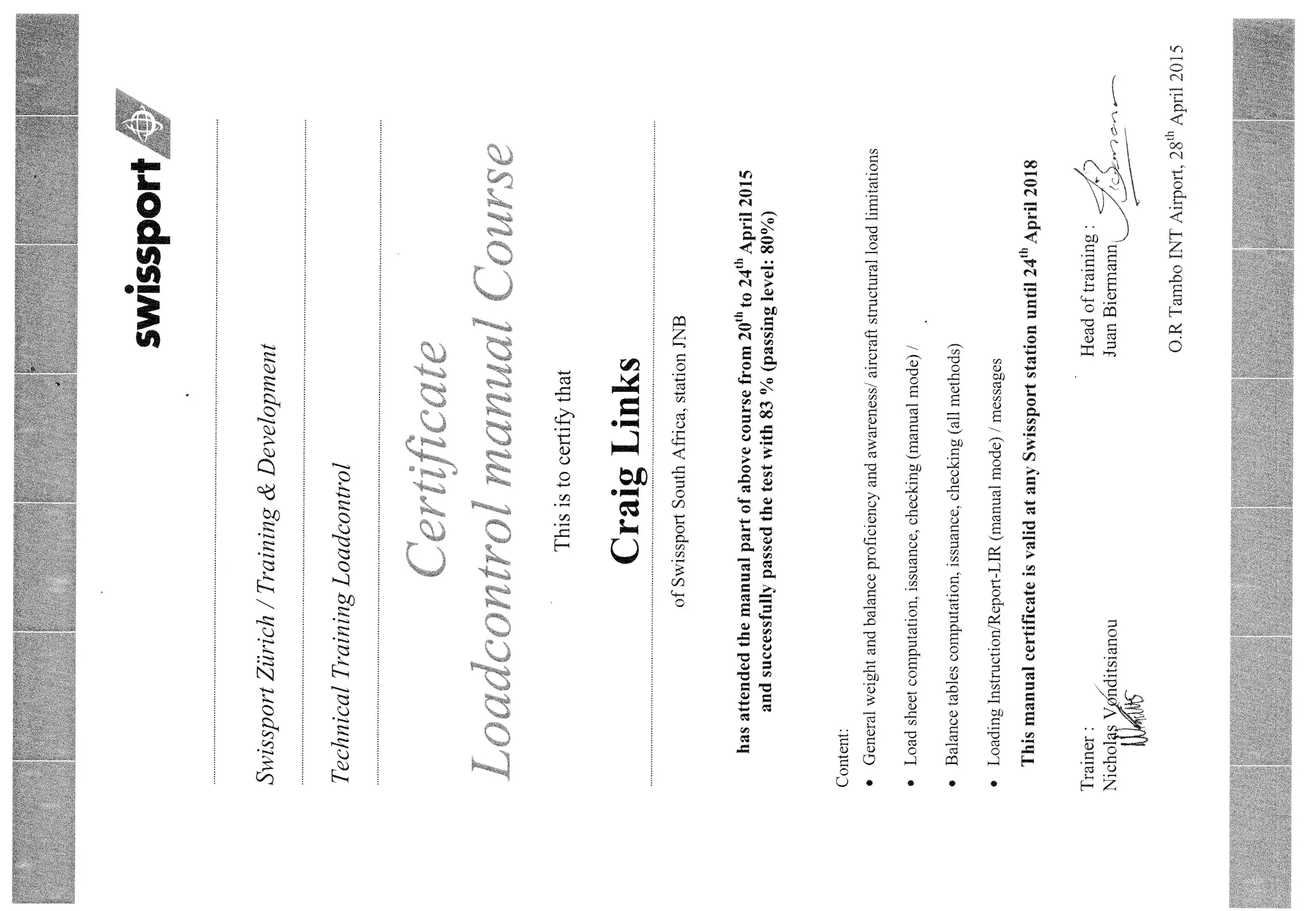 swissport

Swissport Zürich / Training & Development

Technical Training Loadcontrol

Certificate
Loadcontrol manual Course

This is to certify that

Craig Links

of Swissport South Africa, station JNB

has attended the manual part of above course from 20$^{th}$ to 24$^{th}$ April 2015 and successfully passed the test with 83 % (passing level: 80%)

Content:
• General weight and balance proficiency and awareness/ aircraft structural load limitations
• Load sheet computation, issuance, checking (manual mode) /
• Balance tables computation, issuance, checking (all methods)
• Loading Instruction/Report-LIR (manual mode) / messages

This manual certificate is valid at any Swissport station until 24$^{th}$ April 2018

Trainer :
Nicholas Vonditsianou

Head of training :
Juan Biermann

O.R Tambo INT Airport, 28$^{th}$ April 2015